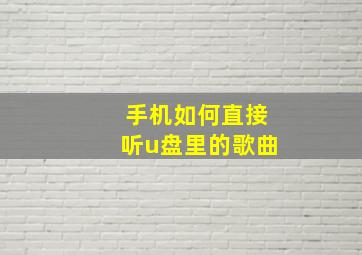 手机如何直接
听u盘里的歌曲